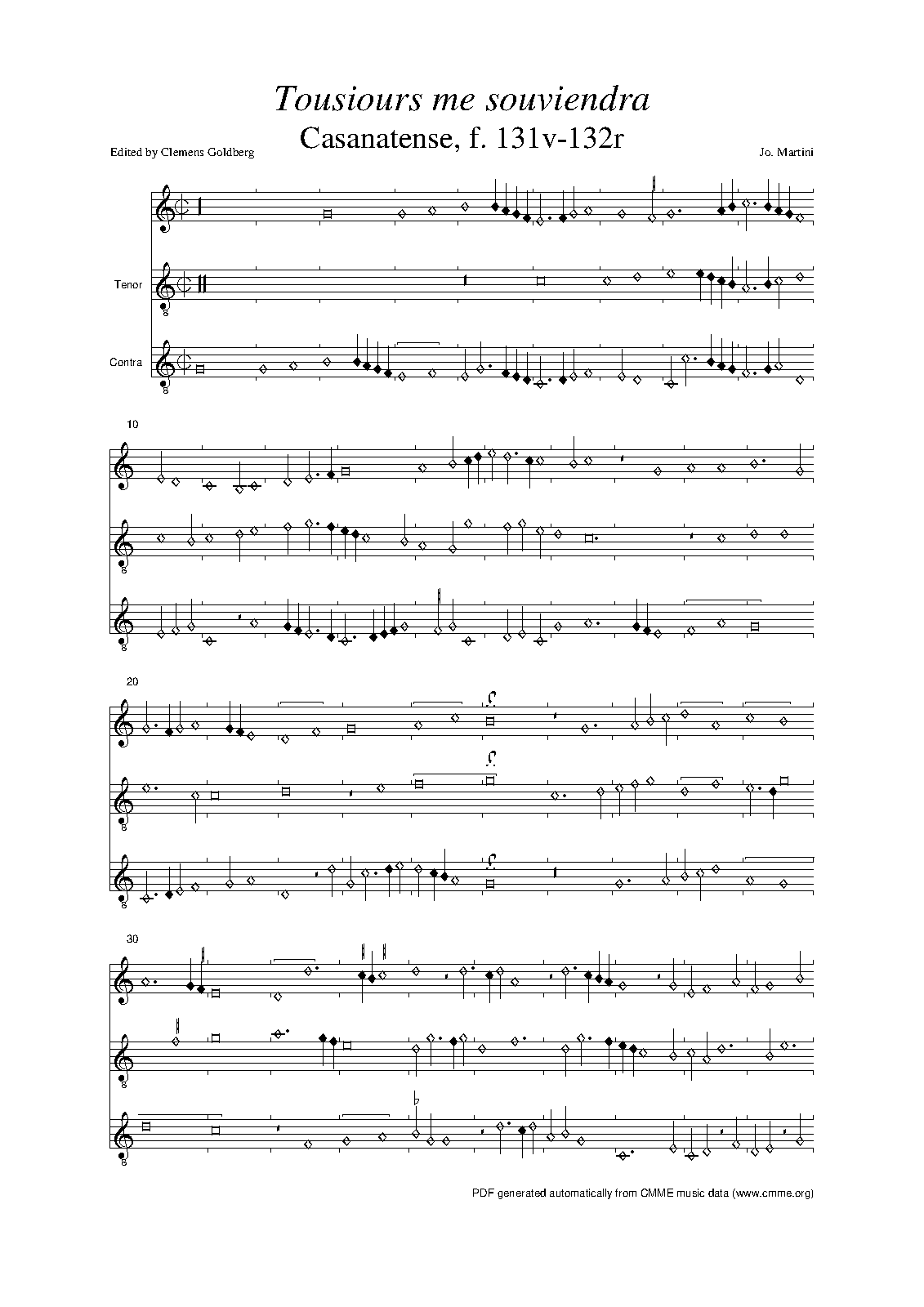 Tousiours me souviendra

Casanatense, f. 131v-132r

Edited by Clemens Goldberg

Jo. Martini

Tenor

Contra

10

20

30

PDF generated automatically from CMME music data (www.cmme.org)